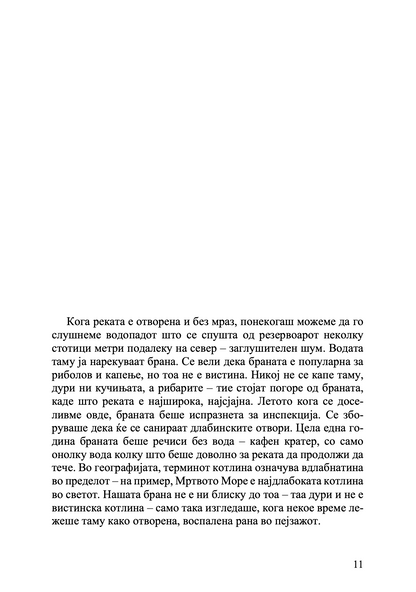 Кога реката е отворена и без мраз, понекогаш можеме да го слушнеме водопадот што се спушта од резервоарот неколку стотици метри подалеку на север – заглушителен шум. Водата таму ја нарекуваат брана. Се вели дека браната е популарна за риболов и капење, но тоа не е вистина. Никој не се капе таму, дури ни кучињата, а рибарите – тие стојат погоре од браната, каде што реката е најширока, најсјајна. Летото кога се доселивме овде, браната беше испразнета за инспекција. Се зборуваше дека ќе се санираат длабинските отвори. Цела една година браната беше речиси без вода – кафен кратер, со само онолку вода колку што беше доволно за реката да продолжи да тече. Во географијата, терминот котлина означува вдлабнатина во пределот – на пример, Мртвото Море е најдлабоката котлина во светот. Нашата брана не е ни блиску до тоа – таа дури и не е вистинска котлина – само така изгледаше, кога некое време лежеше таму како отворена, воспалена рана во пејзажот.

11